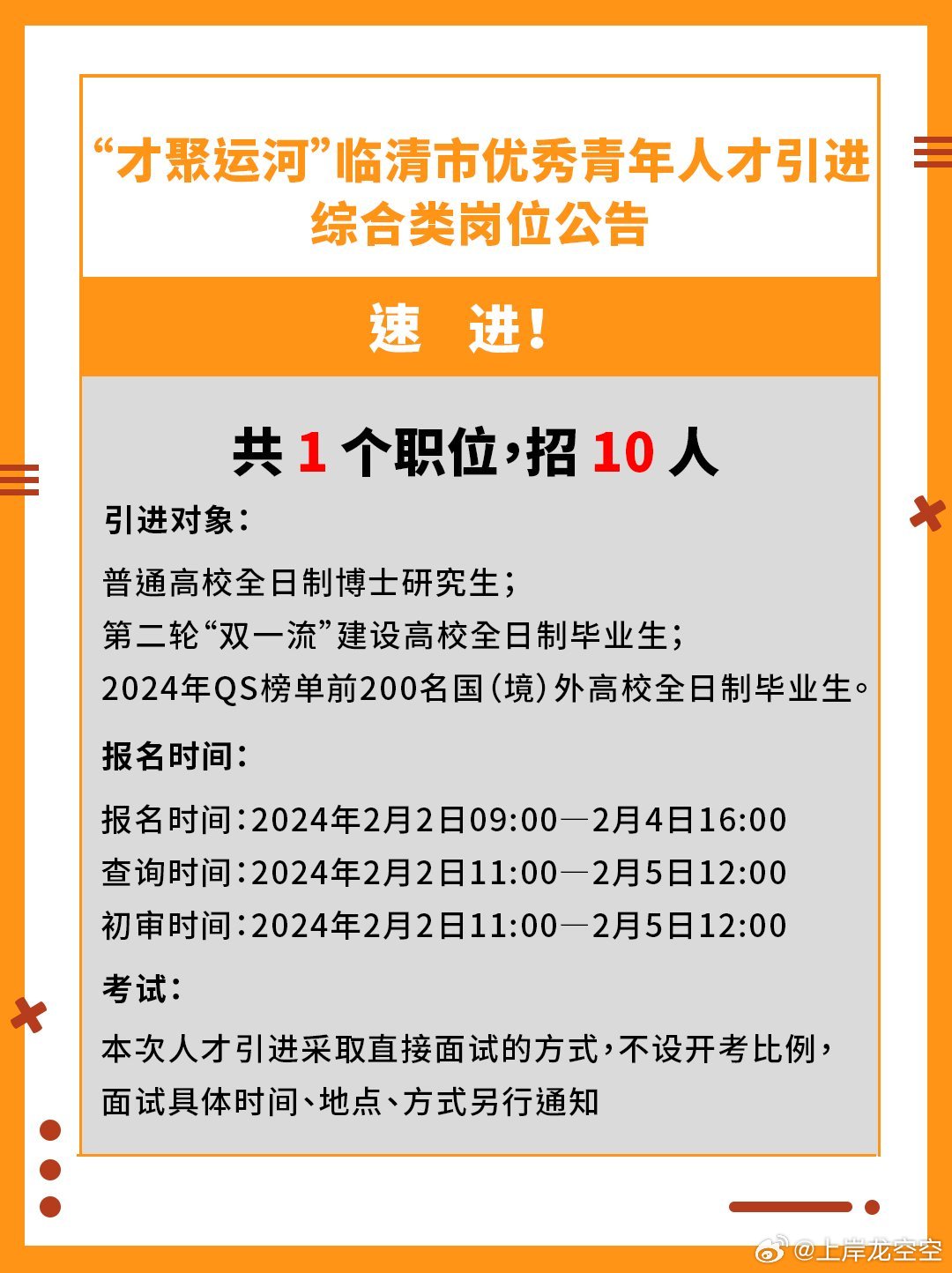 “才聚运河”临清市优秀青年人才引进综合类岗位公告

速 进！

共 1 个职位，招 10 人

引进对象：

普通高校全日制博士研究生；
第二轮“双一流”建设高校全日制毕业生；
2024年QS榜单前200名国（境）外高校全日制毕业生。

报名时间：

报名时间：2024年2月2日09:00—2月4日16:00
查询时间：2024年2月2日11:00—2月5日12:00
初审时间：2024年2月2日11:00—2月5日12:00

考试：

本次人才引进采取直接面试的方式，不设开考比例，面试具体时间、地点、方式另行通知

@上岸龙空空